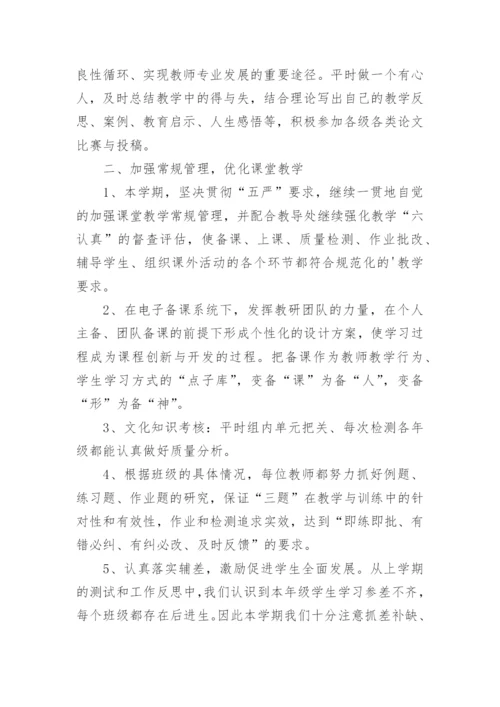 良性循环、实现教师专业发展的重要途径。平时做一个有心人，及时总结教学中的得与失，结合理论写出自己的教学反思、案例、教育启示、人生感悟等，积极参加各级各类论文比赛与投稿。

二、加强常规管理，优化课堂教学

1、本学期，坚决贯彻“五严”要求，继续一贯地自觉的加强课堂教学常规管理，并配合教导处继续强化教学“六认真”的督查评估，使备课、上课、质量检测、作业批改、辅导学生、组织课外活动的各个环节都符合规范化的'教学要求。

2、在电子备课系统下，发挥教研团队的力量，在个人主备、团队备课的前提下形成个性化的设计方案，使学习过程成为课程创新与开发的过程。把备课作为教师教学行为、学生学习方式的“点子库”，变备“课”为备“人”，变备“形”为备“神”。

3、文化知识考核：平时组内单元把关、每次检测各年级都能认真做好质量分析。

4、根据班级的具体情况，每位教师都努力抓好例题、练习题、作业题的研究，保证“三题”在教学与训练中的针对性和有效性，作业和检测追求实效，达到“即练即批、有错必纠、有纠必改、及时反馈”的要求。

5、认真落实辅差，激励促进学生全面发展。从上学期的测试和工作反思中，我们认识到本年级学生学习参差不齐，每个班级都存在后进生。因此本学期我们十分注意抓差补缺、